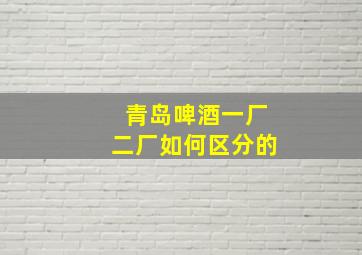 青岛啤酒一厂
二厂如何区分的